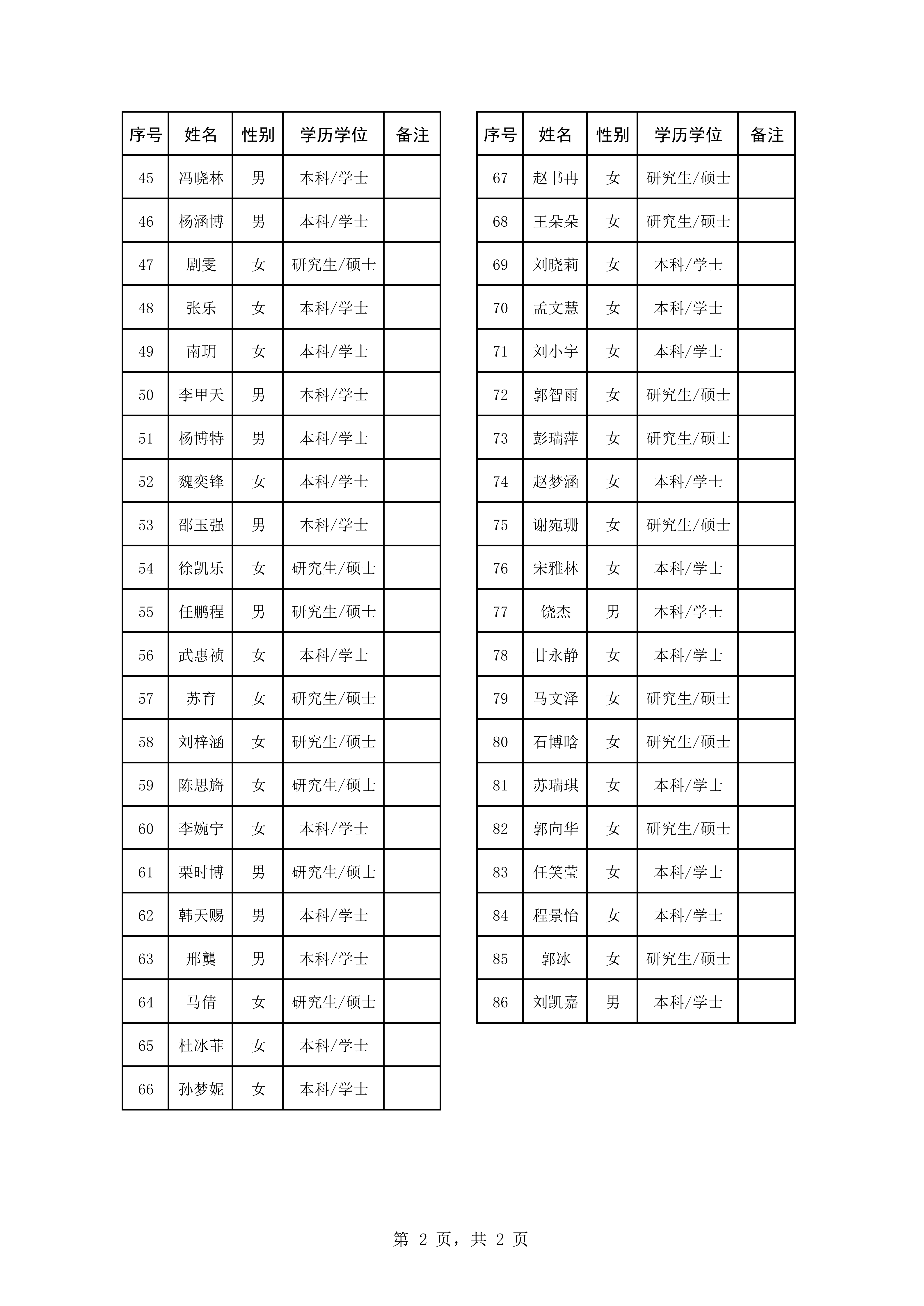 | 序号 | 姓名 | 性别 | 学历学位 | 备注 |
|---|---|---|---|---|
| 45 | 冯晓林 | 男 | 本科/学士 | |
| 46 | 杨涵博 | 男 | 本科/学士 | |
| 47 | 剧雯 | 女 | 研究生/硕士 | |
| 48 | 张乐 | 女 | 本科/学士 | |
| 49 | 南玥 | 女 | 本科/学士 | |
| 50 | 李甲天 | 男 | 本科/学士 | |
| 51 | 杨博特 | 男 | 本科/学士 | |
| 52 | 魏奕锋 | 女 | 本科/学士 | |
| 53 | 邵玉强 | 男 | 本科/学士 | |
| 54 | 徐凯乐 | 女 | 研究生/硕士 | |
| 55 | 任鹏程 | 男 | 研究生/硕士 | |
| 56 | 武惠祯 | 女 | 本科/学士 | |
| 57 | 苏育 | 女 | 研究生/硕士 | |
| 58 | 刘梓涵 | 女 | 研究生/硕士 | |
| 59 | 陈思旖 | 女 | 研究生/硕士 | |
| 60 | 李婉宁 | 女 | 本科/学士 | |
| 61 | 栗时博 | 男 | 研究生/硕士 | |
| 62 | 韩天赐 | 男 | 本科/学士 | |
| 63 | 邢龑 | 男 | 本科/学士 | |
| 64 | 马倩 | 女 | 研究生/硕士 | |
| 65 | 杜冰菲 | 女 | 本科/学士 | |
| 66 | 孙梦妮 | 女 | 本科/学士 | |

| 序号 | 姓名 | 性别 | 学历学位 | 备注 |
|---|---|---|---|---|
| 67 | 赵书冉 | 女 | 研究生/硕士 | |
| 68 | 王朵朵 | 女 | 研究生/硕士 | |
| 69 | 刘晓莉 | 女 | 本科/学士 | |
| 70 | 孟文慧 | 女 | 本科/学士 | |
| 71 | 刘小宇 | 女 | 本科/学士 | |
| 72 | 郭智雨 | 女 | 研究生/硕士 | |
| 73 | 彭瑞萍 | 女 | 研究生/硕士 | |
| 74 | 赵梦涵 | 女 | 本科/学士 | |
| 75 | 谢宛珊 | 女 | 研究生/硕士 | |
| 76 | 宋雅林 | 女 | 本科/学士 | |
| 77 | 饶杰 | 男 | 本科/学士 | |
| 78 | 甘永静 | 女 | 本科/学士 | |
| 79 | 马文泽 | 女 | 研究生/硕士 | |
| 80 | 石博晗 | 女 | 研究生/硕士 | |
| 81 | 苏瑞琪 | 女 | 本科/学士 | |
| 82 | 郭向华 | 女 | 研究生/硕士 | |
| 83 | 任笑莹 | 女 | 本科/学士 | |
| 84 | 程景怡 | 女 | 本科/学士 | |
| 85 | 郭冰 | 女 | 研究生/硕士 | |
| 86 | 刘凯嘉 | 男 | 本科/学士 | |

第 2 页，共 2 页